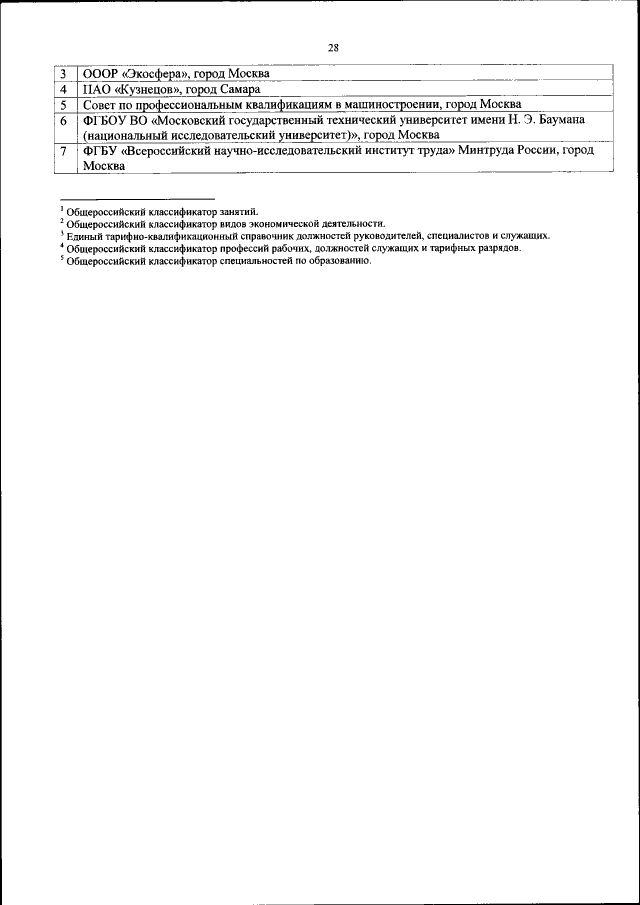 28

| 3 | ОООР «Экосфера», город Москва |
|---|---|
| 4 | ПАО «Кузнецов», город Самара |
| 5 | Совет по профессиональным квалификациям в машиностроении, город Москва |
| 6 | ФГБОУ ВО «Московский государственный технический университет имени Н. Э. Баумана (национальный исследовательский университет)», город Москва |
| 7 | ФГБУ «Всероссийский научно-исследовательский институт труда» Минтруда России, город Москва |

$^1$ Общероссийский классификатор занятий.
$^2$ Общероссийский классификатор видов экономической деятельности.
$^3$ Единый тарифно-квалификационный справочник должностей руководителей, специалистов и служащих.
$^4$ Общероссийский классификатор профессий рабочих, должностей служащих и тарифных разрядов.
$^5$ Общероссийский классификатор специальностей по образованию.